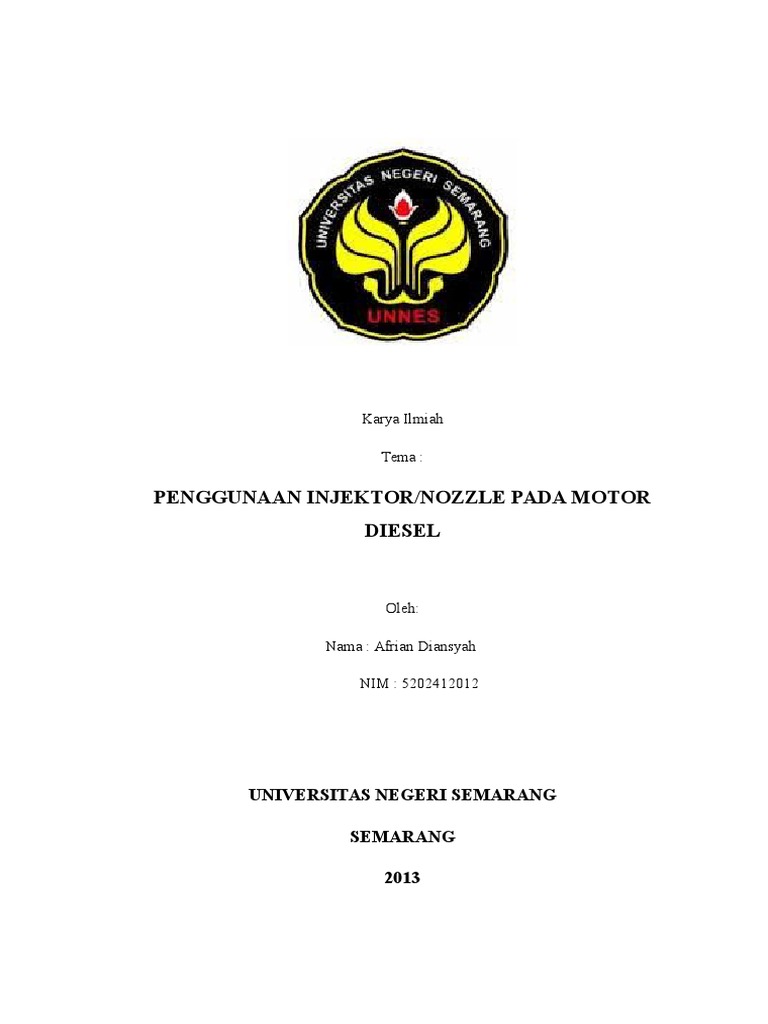 UNIVERSITAS NEGERI SEMARANG

UNNES

Karya Ilmiah

Tema :

PENGGUNAAN INJEKTOR/NOZZLE PADA MOTOR DIESEL

Oleh:

Nama : Afrian Diansyah

NIM : 5202412012

UNIVERSITAS NEGERI SEMARANG

SEMARANG

2013